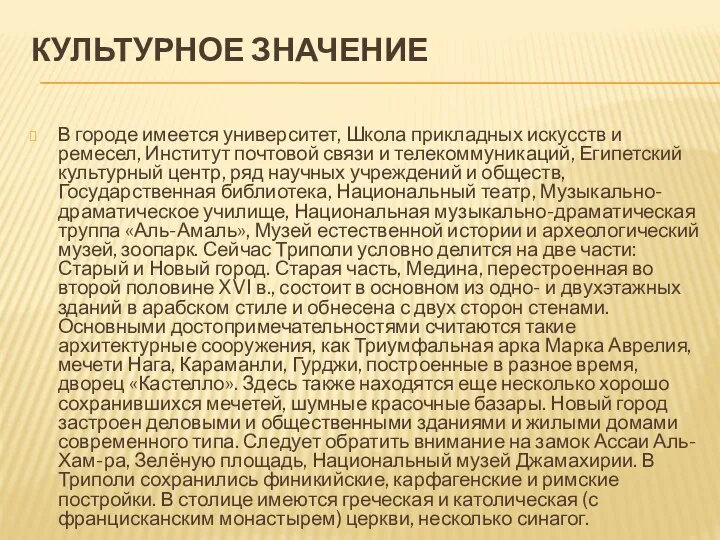 КУЛЬТУРНОЕ ЗНАЧЕНИЕ

В городе имеется университет, Школа прикладных искусств и ремесел, Институт почтовой связи и телекоммуникаций, Египетский культурный центр, ряд научных учреждений и обществ, Государственная библиотека, Национальный театр, Музыкально-драматическое училище, Национальная музыкально-драматическая труппа «Аль-Амаль», Музей естественной истории и археологический музей, зоопарк. Сейчас Триполи условно делится на две части: Старый и Новый город. Старая часть, Медина, перестроенная во второй половине XVI в., состоит в основном из одно- и двухэтажных зданий в арабском стиле и обнесена с двух сторон стенами. Основными достопримечательностями считаются такие архитектурные сооружения, как Триумфальная арка Марка Аврелия, мечети Нага, Караманли, Гурджи, построенные в разное время, дворец «Кастелло». Здесь также находятся еще несколько хорошо сохранившихся мечетей, шумные красочные базары. Новый город застроен деловыми и общественными зданиями и жилыми домами современного типа. Следует обратить внимание на замок Ассаи Аль-Хам-ра, Зелёную площадь, Национальный музей Джамахирии. В Триполи сохранились финикийские, карфагенские и римские постройки. В столице имеются греческая и католическая (с францисканским монастырем) церкви, несколько синагог.